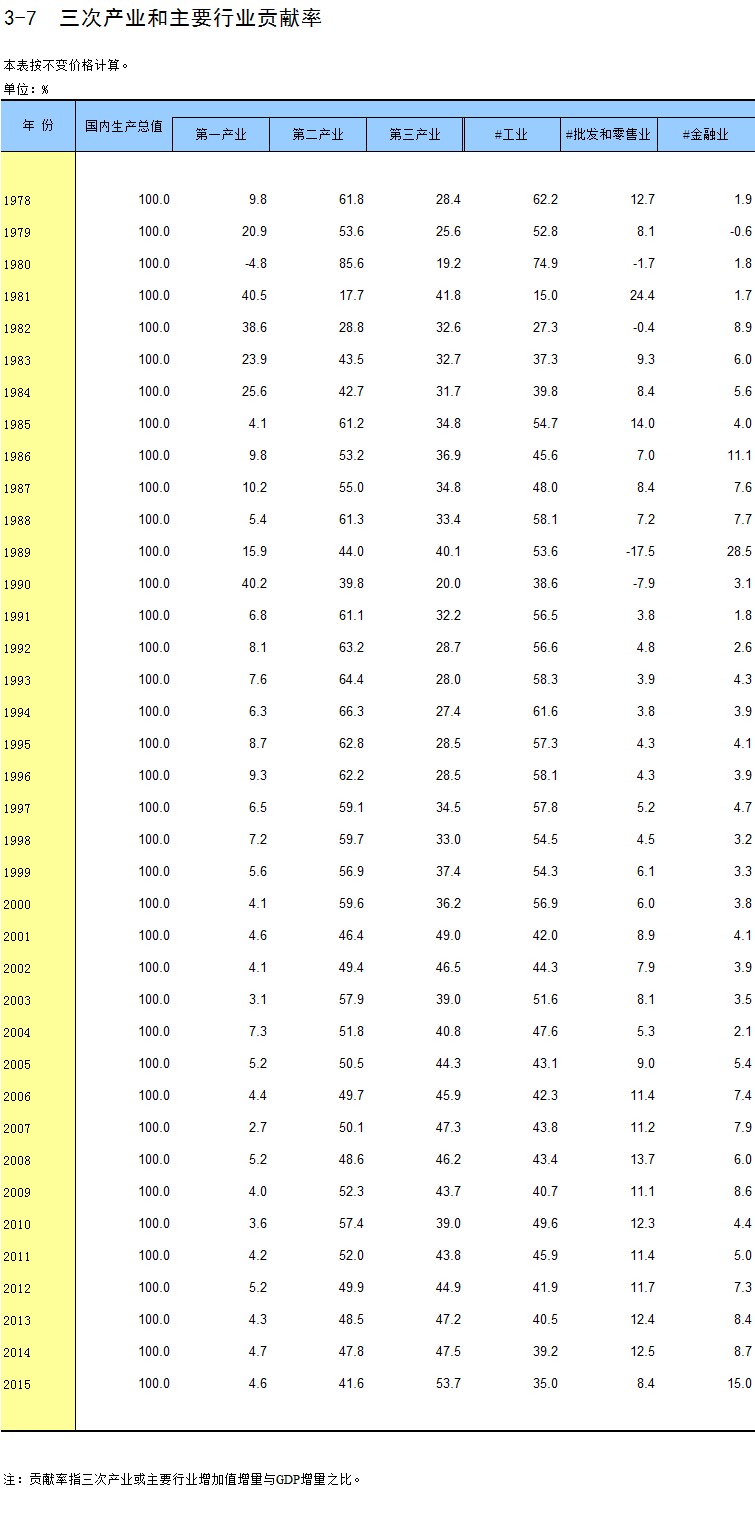 3-7 三次产业和主要行业贡献率

本表按不变价格计算。
单位：%

| 年 份 | 国内生产总值 | 第一产业 | 第二产业 | 第三产业 | #工业 | #批发和零售业 | #金融业 |
|---|---|---|---|---|---|---|---|
| 1978 | 100.0 | 9.8 | 61.8 | 28.4 | 62.2 | 12.7 | 1.9 |
| 1979 | 100.0 | 20.9 | 53.6 | 25.6 | 52.8 | 8.1 | -0.6 |
| 1980 | 100.0 | -4.8 | 85.6 | 19.2 | 74.9 | -1.7 | 1.8 |
| 1981 | 100.0 | 40.5 | 17.7 | 41.8 | 15.0 | 24.4 | 1.7 |
| 1982 | 100.0 | 38.6 | 28.8 | 32.6 | 27.3 | -0.4 | 8.9 |
| 1983 | 100.0 | 23.9 | 43.5 | 32.7 | 37.3 | 9.3 | 6.0 |
| 1984 | 100.0 | 25.6 | 42.7 | 31.7 | 39.8 | 8.4 | 5.6 |
| 1985 | 100.0 | 4.1 | 61.2 | 34.8 | 54.7 | 14.0 | 4.0 |
| 1986 | 100.0 | 9.8 | 53.2 | 36.9 | 45.6 | 7.0 | 11.1 |
| 1987 | 100.0 | 10.2 | 55.0 | 34.8 | 48.0 | 8.4 | 7.6 |
| 1988 | 100.0 | 5.4 | 61.3 | 33.4 | 58.1 | 7.2 | 7.7 |
| 1989 | 100.0 | 15.9 | 44.0 | 40.1 | 53.6 | -17.5 | 28.5 |
| 1990 | 100.0 | 40.2 | 39.8 | 20.0 | 38.6 | -7.9 | 3.1 |
| 1991 | 100.0 | 6.8 | 61.1 | 32.2 | 56.5 | 3.8 | 1.8 |
| 1992 | 100.0 | 8.1 | 63.2 | 28.7 | 56.6 | 4.8 | 2.6 |
| 1993 | 100.0 | 7.6 | 64.4 | 28.0 | 58.3 | 3.9 | 4.3 |
| 1994 | 100.0 | 6.3 | 66.3 | 27.4 | 61.6 | 3.8 | 3.9 |
| 1995 | 100.0 | 8.7 | 62.8 | 28.5 | 57.3 | 4.3 | 4.1 |
| 1996 | 100.0 | 9.3 | 62.2 | 28.5 | 58.1 | 4.3 | 3.9 |
| 1997 | 100.0 | 6.5 | 59.1 | 34.5 | 57.8 | 5.2 | 4.7 |
| 1998 | 100.0 | 7.2 | 59.7 | 33.0 | 54.5 | 4.5 | 3.2 |
| 1999 | 100.0 | 5.6 | 56.9 | 37.4 | 54.3 | 6.1 | 3.3 |
| 2000 | 100.0 | 4.1 | 59.6 | 36.2 | 56.9 | 6.0 | 3.8 |
| 2001 | 100.0 | 4.6 | 46.4 | 49.0 | 42.0 | 8.9 | 4.1 |
| 2002 | 100.0 | 4.1 | 49.4 | 46.5 | 44.3 | 7.9 | 3.9 |
| 2003 | 100.0 | 3.1 | 57.9 | 39.0 | 51.6 | 8.1 | 3.5 |
| 2004 | 100.0 | 7.3 | 51.8 | 40.8 | 47.6 | 5.3 | 2.1 |
| 2005 | 100.0 | 5.2 | 50.5 | 44.3 | 43.1 | 9.0 | 5.4 |
| 2006 | 100.0 | 4.4 | 49.7 | 45.9 | 42.3 | 11.4 | 7.4 |
| 2007 | 100.0 | 2.7 | 50.1 | 47.3 | 43.8 | 11.2 | 7.9 |
| 2008 | 100.0 | 5.2 | 48.6 | 46.2 | 43.4 | 13.7 | 6.0 |
| 2009 | 100.0 | 4.0 | 52.3 | 43.7 | 40.7 | 11.1 | 8.6 |
| 2010 | 100.0 | 3.6 | 57.4 | 39.0 | 49.6 | 12.3 | 4.4 |
| 2011 | 100.0 | 4.2 | 52.0 | 43.8 | 45.9 | 11.4 | 5.0 |
| 2012 | 100.0 | 5.2 | 49.9 | 44.9 | 41.9 | 11.7 | 7.3 |
| 2013 | 100.0 | 4.3 | 48.5 | 47.2 | 40.5 | 12.4 | 8.4 |
| 2014 | 100.0 | 4.7 | 47.8 | 47.5 | 39.2 | 12.5 | 8.7 |
| 2015 | 100.0 | 4.6 | 41.6 | 53.7 | 35.0 | 8.4 | 15.0 |

注：贡献率指三次产业或主要行业增加值增量与GDP增量之比。